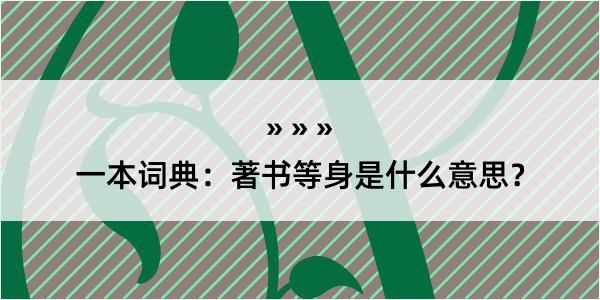 » » »

一本词典：著书等身是什么意思？